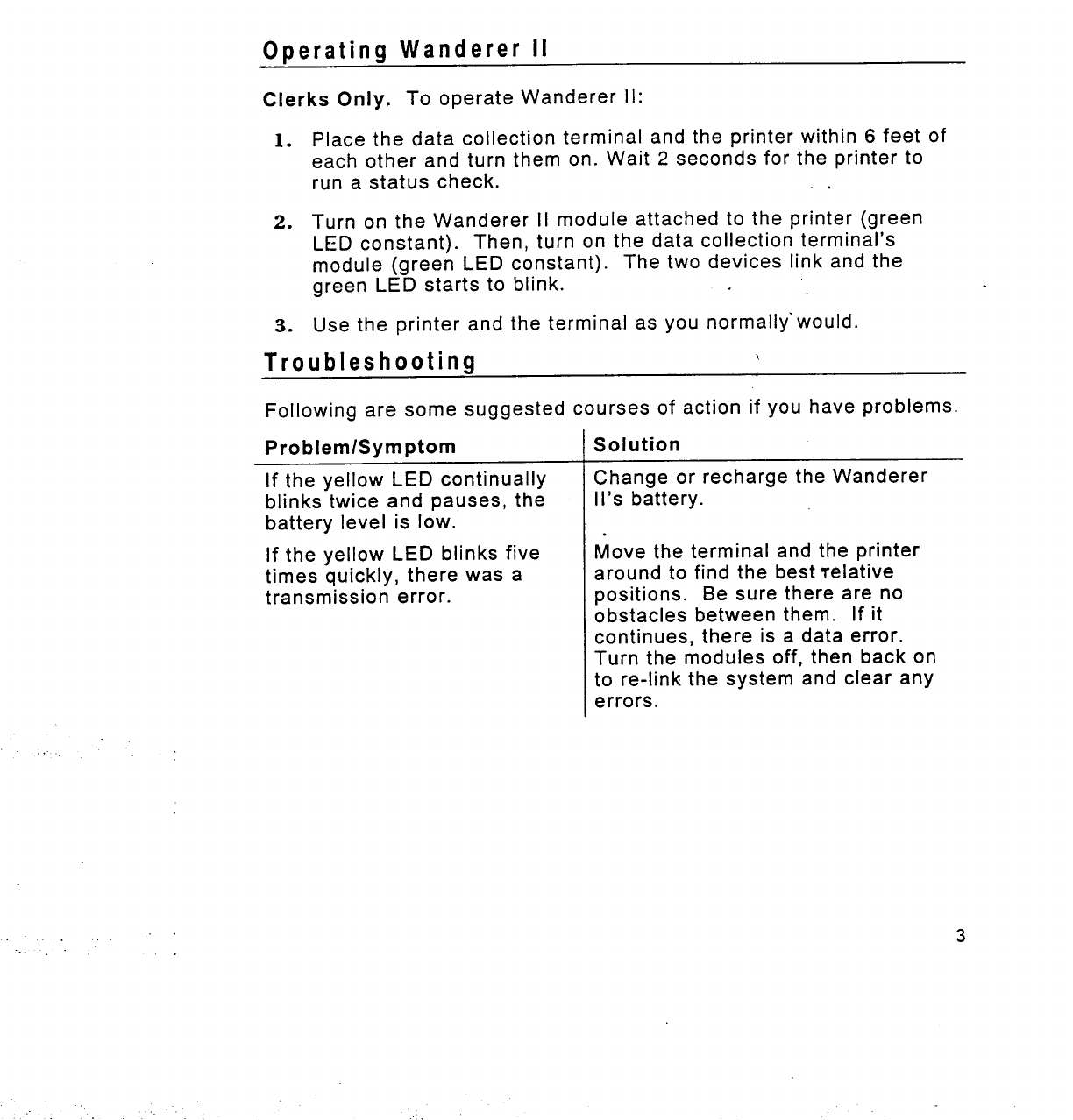 Operating Wanderer II

Clerks Only. To operate Wanderer II:

1. Place the data collection terminal and the printer within 6 feet of each other and turn them on. Wait 2 seconds for the printer to run a status check.

2. Turn on the Wanderer II module attached to the printer (green LED constant). Then, turn on the data collection terminal's module (green LED constant). The two devices link and the green LED starts to blink.

3. Use the printer and the terminal as you normally would.

Troubleshooting

Following are some suggested courses of action if you have problems.

| Problem/Symptom | Solution |
|---|---|
| If the yellow LED continually blinks twice and pauses, the battery level is low. | Change or recharge the Wanderer II's battery. |
| If the yellow LED blinks five times quickly, there was a transmission error. | Move the terminal and the printer around to find the best relative positions. Be sure there are no obstacles between them. If it continues, there is a data error. Turn the modules off, then back on to re-link the system and clear any errors. |

3